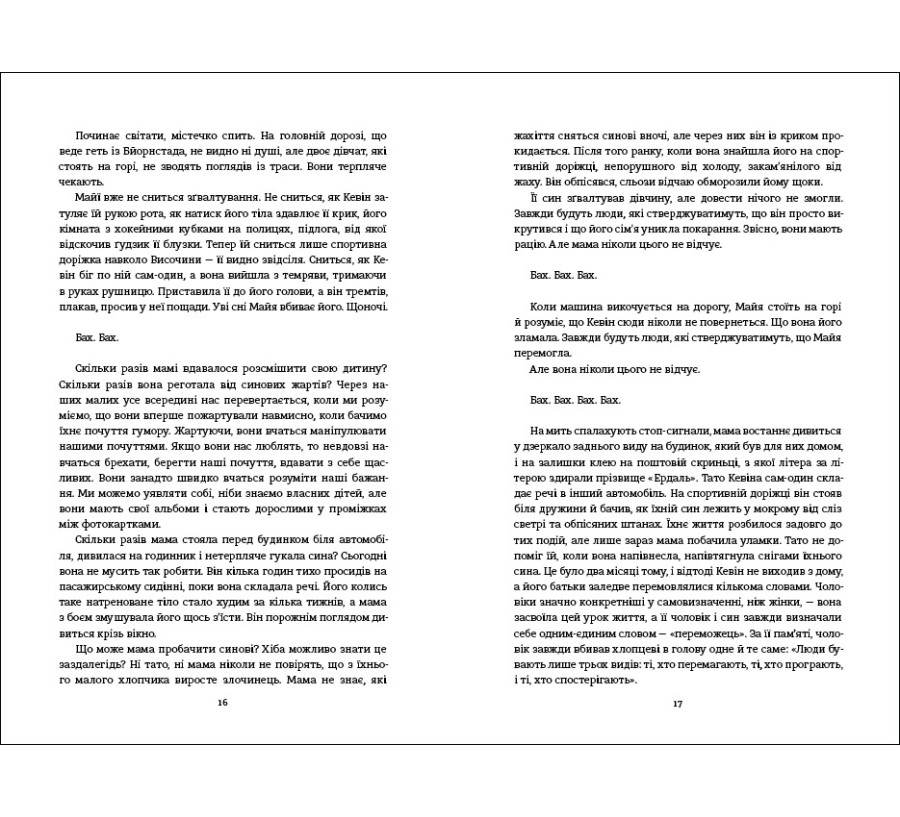 Починає світати, містечко спить. На головній дорозі, що веде геть із Бйорнстада, не видно ні душі, але двоє дівчат, які стоять на горі, не зводять поглядів із траси. Вони терпляче чекають.

Майї вже не сниться зґвалтування. Не сниться, як Кевін затуляє їй рукою рота, як натиск його тіла здавлює її крик, його кімната з хокейними кубками на полицях, підлога, від якої відскочив ґудзик її блузки. Тепер їй сниться лише спортивна доріжка навколо Височини — її видно звідсіля. Сниться, як Кевін біг по ній сам-один, а вона вийшла з темряви, тримаючи в руках рушницю. Приставила її до його голови, а він тремтів, плакав, просив у неї пощади. Уві сні Майя вбиває його. Щоночі.

Бах. Бах.

Скільки разів мамі вдавалося розсмішити свою дитину? Скільки разів вона реготала від синових жартів? Через наших малих усе всередині нас перевертається, коли ми розуміємо, що вони вперше пожартували навмисно, коли бачимо їхнє почуття гумору. Жартуючи, вони вчаться маніпулювати нашими почуттями. Якщо вони нас люблять, то невдовзі навчаться брехати, берегти наші почуття, вдавати з себе щасливих. Вони занадто швидко вчаться розуміти наші бажання. Ми можемо уявляти собі, ніби знаємо власних дітей, але вони мають свої альбоми і стають дорослими у проміжках між фотокартками.

Скільки разів мама стояла перед будинком біля автомобіля, дивилася на годинник і нетерпляче гукала сина? Сьогодні вона не мусить так робити. Він кілька годин тихо просидів на пасажирському сидінні, поки вона складала речі. Його колись таке натреноване тіло стало худим за кілька тижнів, а мама з боєм змушувала його щось з'їсти. Він порожнім поглядом дивиться крізь вікно.

Що може мама пробачити синові? Хіба можливо знати це заздалегідь? Ні тато, ні мама ніколи не повірять, що з їхнього малого хлопчика виросте злочинець. Мама не знає, які

16

жахіття сняться синові вночі, але через них він із криком прокидається. Після того ранку, коли вона знайшла його на спортивній доріжці, непорушного від холоду, закам'янілого від жаху. Він обпісявся, сльози відчаю обморозили йому щоки.

Її син зґвалтував дівчину, але довести нічого не змогли. Завжди будуть люди, які стверджуватимуть, що він просто викрутився і що його сім'я уникла покарання. Звісно, вони мають рацію. Але мама ніколи цього не відчує.

Бах. Бах. Бах.

Коли машина викочується на дорогу, Майя стоїть на горі й розуміє, що Кевін сюди ніколи не повернеться. Що вона його зламала. Завжди будуть люди, які стверджуватимуть, що Майя перемогла.

Але вона ніколи цього не відчує.

Бах. Бах. Бах. Бах.

На мить спалахують стоп-сигнали, мама востаннє дивиться у дзеркало заднього виду на будинок, який був для них домом, і на залишки клею на поштовій скриньці, з якої літера за літерою здирали прізвище «Ердаль». Тато Кевіна сам-один складає речі в інший автомобіль. На спортивній доріжці він стояв біля дружини й бачив, як їхній син лежить у мокрому від сліз светрі та обпісяних штанах. Їхнє життя розбилося задовго до тих подій, але лише зараз мама побачила уламки. Тато не допоміг їй, коли вона напівнесла, напівтягнула снігами їхнього сина. Це було два місяці тому, і відтоді Кевін не виходив з дому, а його батьки заледве перемовлялися кількома словами. Чоловіки значно конкретніші у самовизначенні, ніж жінки, — вона засвоїла цей урок життя, а її чоловік і син завжди визначали себе одним-єдиним словом — «переможець». За її пам'яті, чоловік завжди вбивав хлопцеві в голову одне й те саме: «Люди бувають лише трьох видів: ті, хто перемагають, ті, хто програють, і ті, хто спостерігають».

17